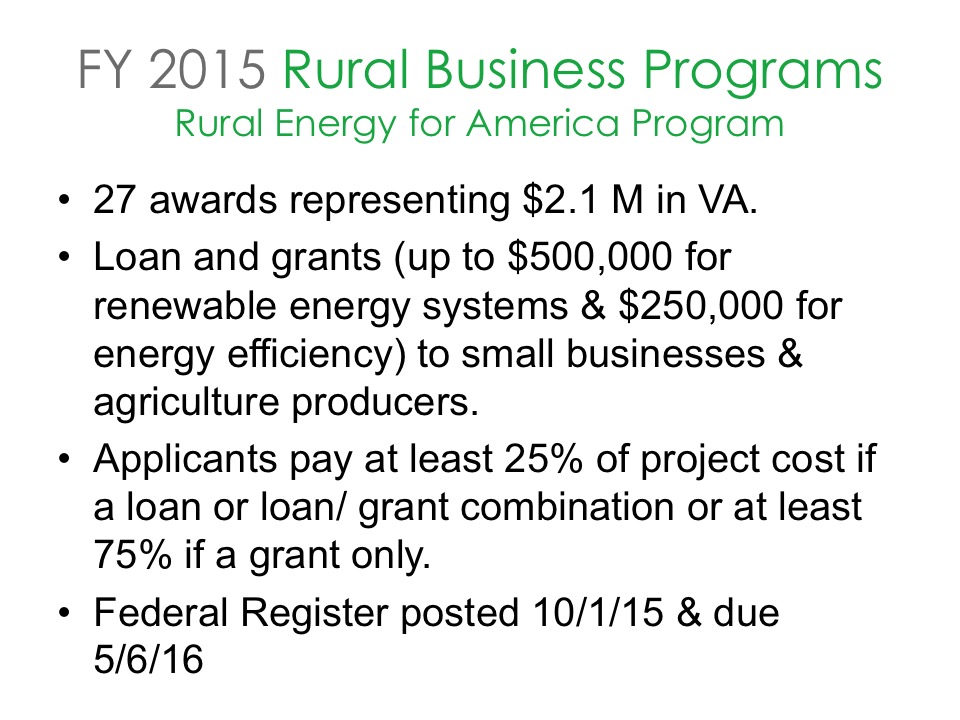 FY 2015 Rural Business Programs
Rural Energy for America Program

• 27 awards representing $2.1 M in VA.
• Loan and grants (up to $500,000 for renewable energy systems & $250,000 for energy efficiency) to small businesses & agriculture producers.
• Applicants pay at least 25% of project cost if a loan or loan/ grant combination or at least 75% if a grant only.
• Federal Register posted 10/1/15 & due 5/6/16